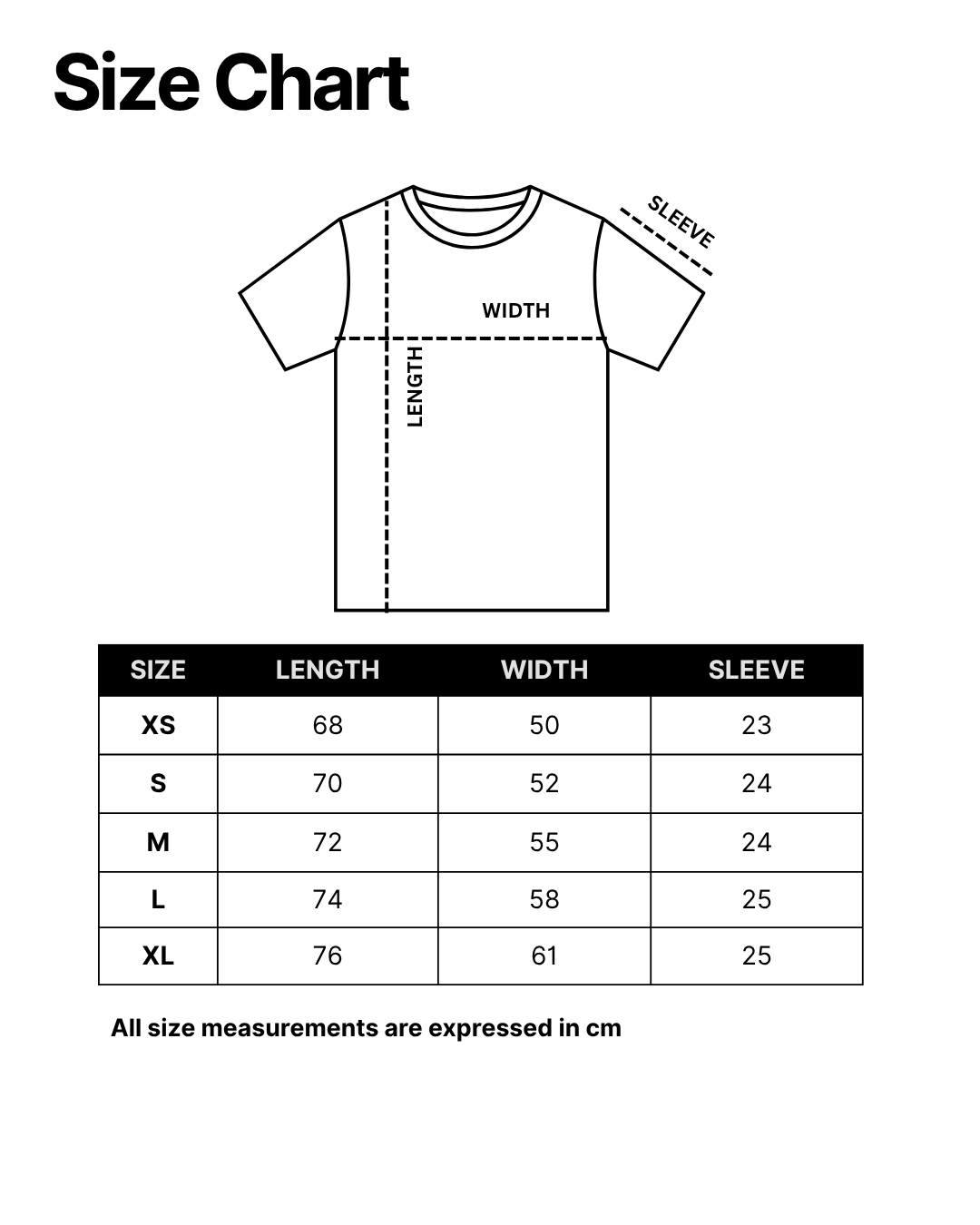 Size Chart

SLEEVE
WIDTH
LENGTH

| SIZE | LENGTH | WIDTH | SLEEVE |
|---|---|---|---|
| XS | 68 | 50 | 23 |
| S | 70 | 52 | 24 |
| M | 72 | 55 | 24 |
| L | 74 | 58 | 25 |
| XL | 76 | 61 | 25 |

All size measurements are expressed in cm